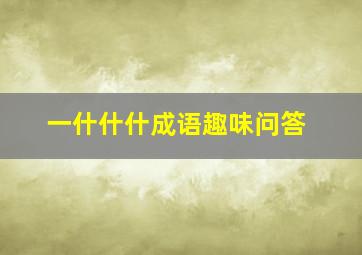 一什什什成语趣味问答